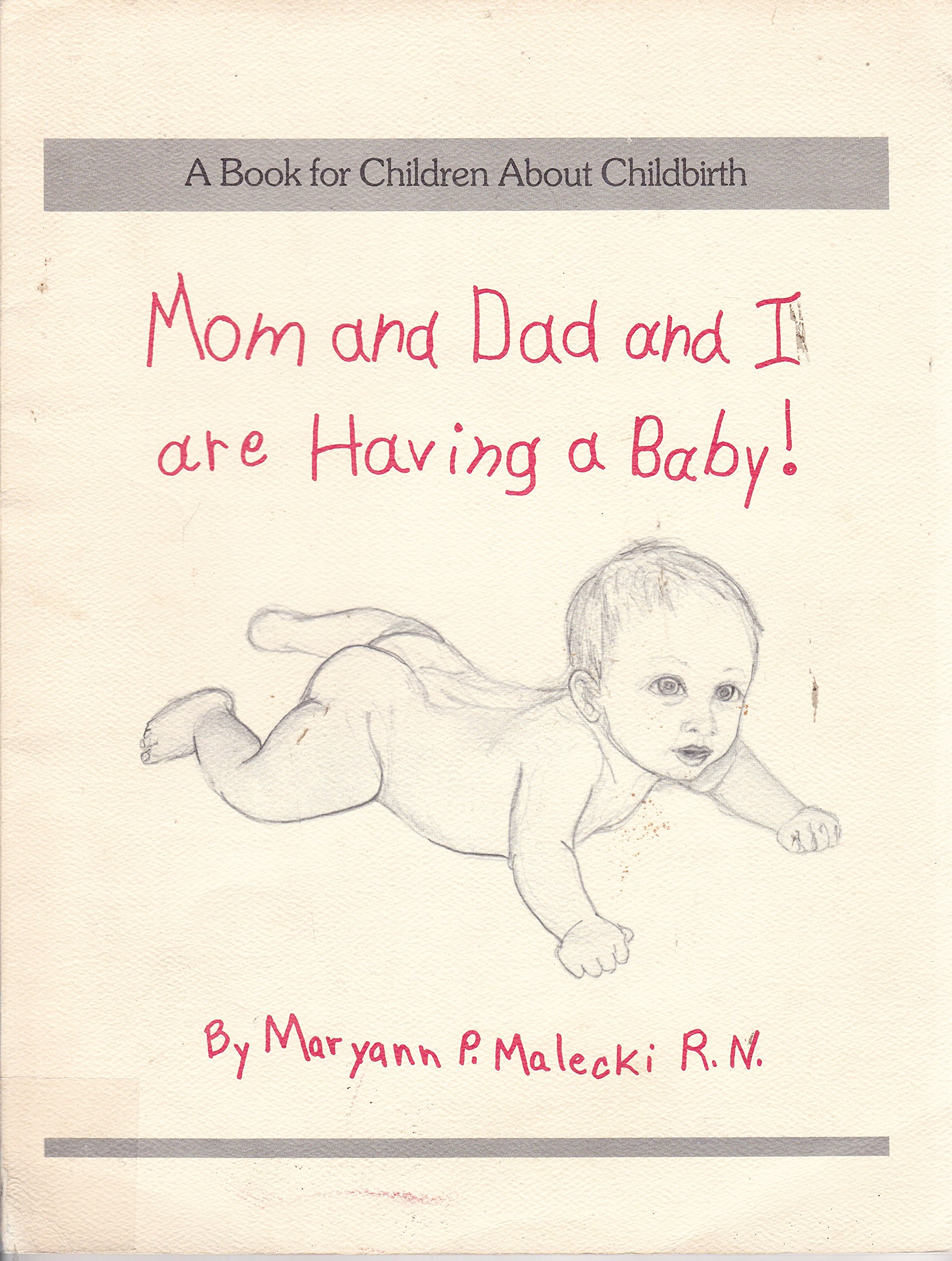 A Book for Children About Childbirth

Mom and Dad and I are Having a Baby!

By Maryann P. Malecki R.N.